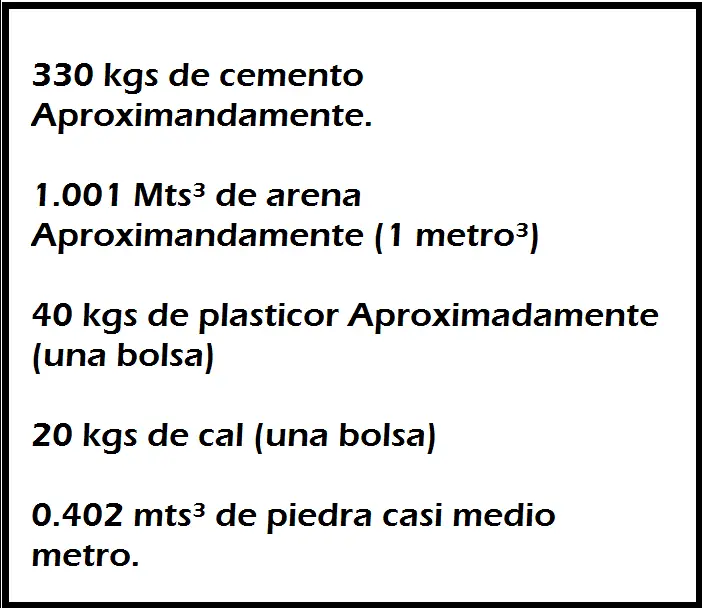 330 kgs de cemento Aproximandamente.

1.001 Mts³ de arena Aproximandamente (1 metro³)

40 kgs de plasticor Aproximadamente (una bolsa)

20 kgs de cal (una bolsa)

0.402 mts³ de piedra casi medio metro.